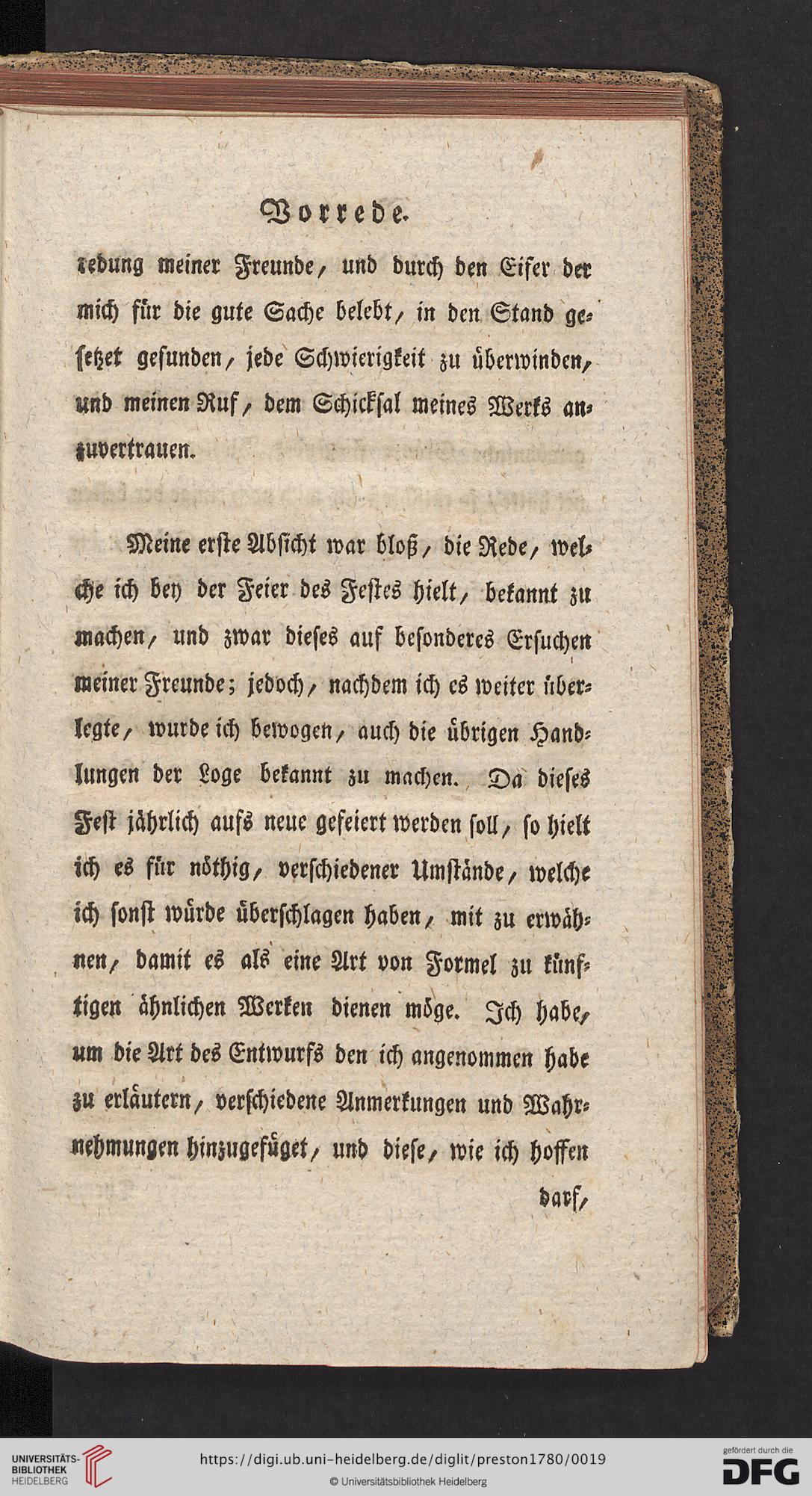 Vorrede.

redung meiner Freunde, und durch den Eifer der mich für die gute Sache belebt, in den Stand gesetzet gefunden, jede Schwierigkeit zu überwinden, und meinen Ruf, dem Schicksal meines Werks anzuvertrauen.

Meine erste Absicht war bloß, die Rede, welche ich bey der Feier des Festes hielt, bekannt zu machen, und zwar dieses auf besonderes Ersuchen meiner Freunde; jedoch, nachdem ich es weiter überlegte, wurde ich bewogen, auch die übrigen Handlungen der Loge bekannt zu machen. Da dieses Fest jährlich aufs neue gefeiert werden soll, so hielt ich es für nöthig, verschiedener Umstände, welche ich sonst würde überschlagen haben, mit zu erwähnen, damit es als eine Art von Formel zu künftigen ähnlichen Werken dienen möge. Ich habe, um die Art des Entwurfs den ich angenommen habe zu erläutern, verschiedene Anmerkungen und Wahrnehmungen hinzugefüget, und diese, wie ich hoffen

darf,

UNIVERSITÄTS-BIBLIOTHEK HEIDELBERG

https://digi.ub.uni-heidelberg.de/diglit/preston1780/0019

© Universitätsbibliothek Heidelberg

gefördert durch die DFG